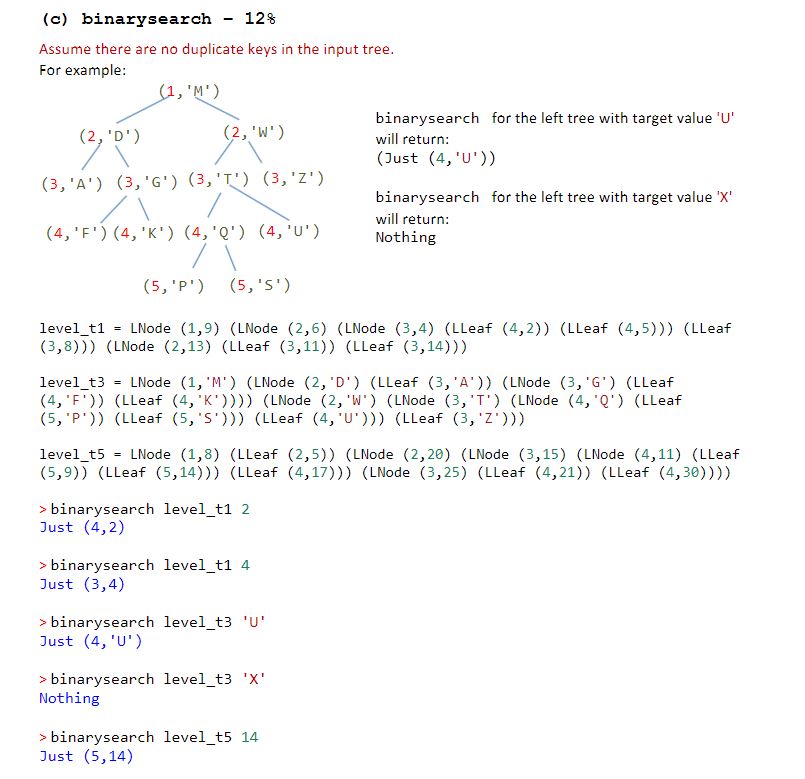 (c) binarysearch - 12%

Assume there are no duplicate keys in the input tree.
For example:

(1,'M')

(2,'D') (2,'W')

(3,'A') (3,'G') (3,'T') (3,'Z')

(4,'F') (4,'K') (4,'Q') (4,'U')

(5,'P') (5,'S')

binarysearch for the left tree with target value 'U' will return:
(Just (4,'U'))

binarysearch for the left tree with target value 'X' will return:
Nothing

level_t1 = LNode (1,9) (LNode (2,6) (LNode (3,4) (LLeaf (4,2)) (LLeaf (4,5))) (LLeaf (3,8))) (LNode (2,13) (LLeaf (3,11)) (LLeaf (3,14)))

level_t3 = LNode (1,'M') (LNode (2,'D') (LLeaf (3,'A')) (LNode (3,'G') (LLeaf (4,'F')) (LLeaf (4,'K')))) (LNode (2,'W') (LNode (3,'T') (LNode (4,'Q') (LLeaf (5,'P')) (LLeaf (5,'S'))) (LLeaf (4,'U'))) (LLeaf (3,'Z')))

level_t5 = LNode (1,8) (LLeaf (2,5)) (LNode (2,20) (LNode (3,15) (LNode (4,11) (LLeaf (5,9)) (LLeaf (5,14))) (LLeaf (4,17))) (LNode (3,25) (LLeaf (4,21)) (LLeaf (4,30))))

> binarysearch level_t1 2
Just (4,2)

> binarysearch level_t1 4
Just (3,4)

> binarysearch level_t3 'U'
Just (4,'U')

> binarysearch level_t3 'X'
Nothing

> binarysearch level_t5 14
Just (5,14)